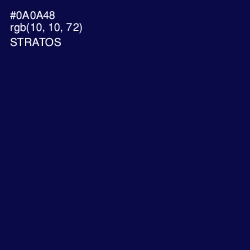 #0A0A48
rgb(10, 10, 72)
STRATOS